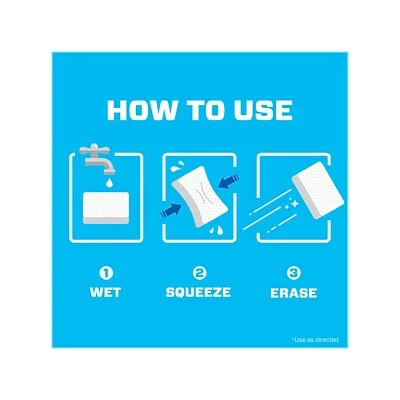 HOW TO USE

1 WET

2 SQUEEZE

3 ERASE

*Use as directed